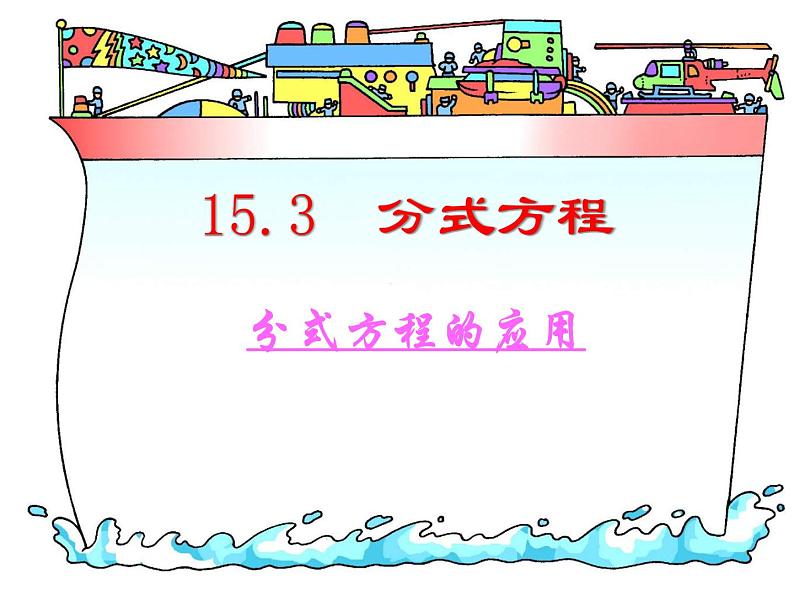 15.3 分式方程

分式方程的应用